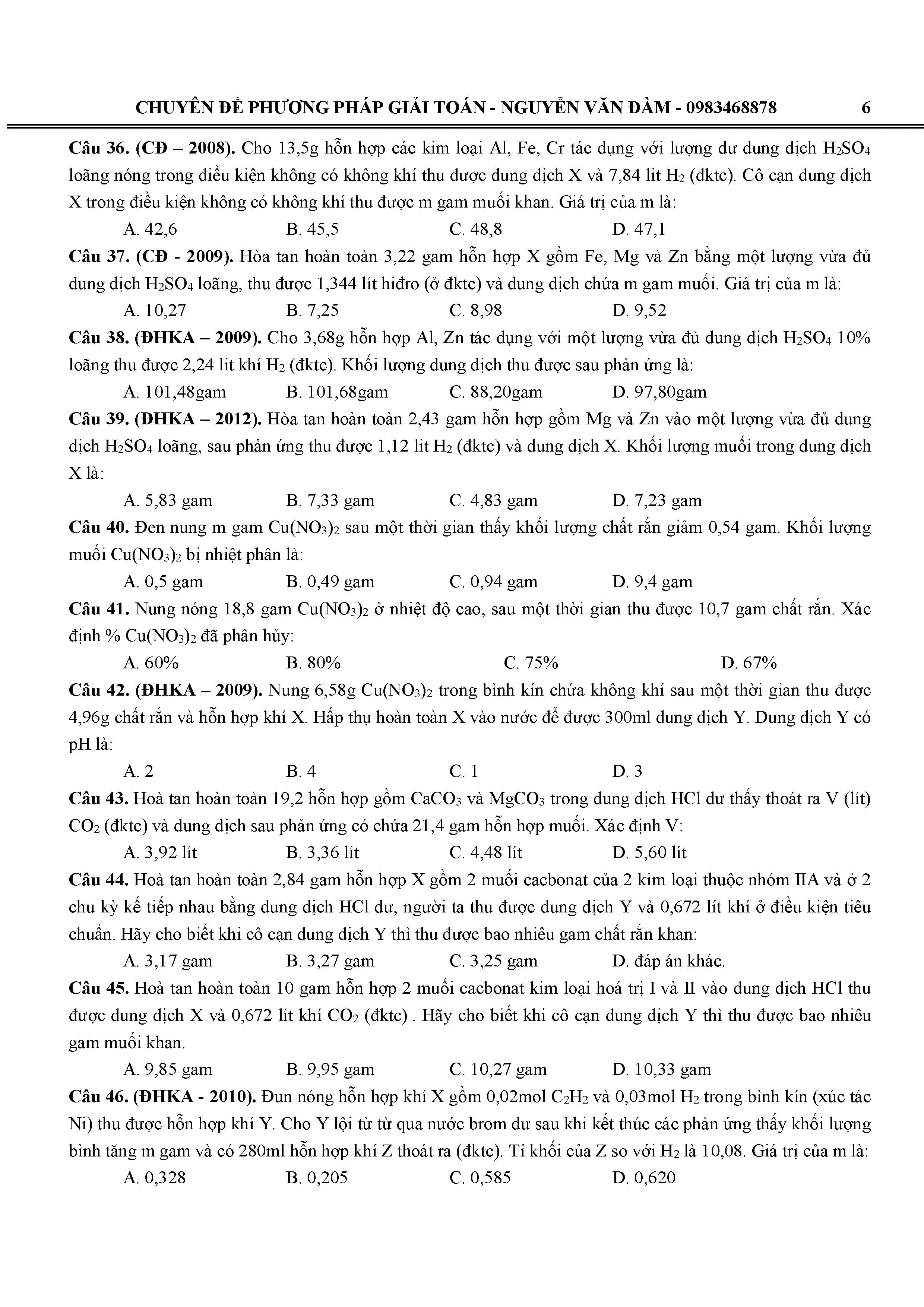 CHUYÊN ĐỀ PHƯƠNG PHÁP GIẢI TOÁN - NGUYỄN VĂN ĐÀM - 0983468878 6

Câu 36. (CĐ – 2008). Cho 13,5g hỗn hợp các kim loại Al, Fe, Cr tác dụng với lượng dư dung dịch $H_2SO_4$ loãng nóng trong điều kiện không có không khí thu được dung dịch X và 7,84 lit $H_2$ (đktc). Cô cạn dung dịch X trong điều kiện không có không khí thu được m gam muối khan. Giá trị của m là:

A. 42,6 B. 45,5 C. 48,8 D. 47,1

Câu 37. (CĐ - 2009). Hòa tan hoàn toàn 3,22 gam hỗn hợp X gồm Fe, Mg và Zn bằng một lượng vừa đủ dung dịch $H_2SO_4$ loãng, thu được 1,344 lít hiđro (ở đktc) và dung dịch chứa m gam muối. Giá trị của m là:

A. 10,27 B. 7,25 C. 8,98 D. 9,52

Câu 38. (ĐHKA – 2009). Cho 3,68g hỗn hợp Al, Zn tác dụng với một lượng vừa đủ dung dịch $H_2SO_4$ 10% loãng thu được 2,24 lit khí $H_2$ (đktc). Khối lượng dung dịch thu được sau phản ứng là:

A. 101,48gam B. 101,68gam C. 88,20gam D. 97,80gam

Câu 39. (ĐHKA – 2012). Hòa tan hoàn toàn 2,43 gam hỗn hợp gồm Mg và Zn vào một lượng vừa đủ dung dịch $H_2SO_4$ loãng, sau phản ứng thu được 1,12 lit $H_2$ (đktc) và dung dịch X. Khối lượng muối trong dung dịch X là:

A. 5,83 gam B. 7,33 gam C. 4,83 gam D. 7,23 gam

Câu 40. Đen nung m gam $Cu(NO_3)_2$ sau một thời gian thấy khối lượng chất rắn giảm 0,54 gam. Khối lượng muối $Cu(NO_3)_2$ bị nhiệt phân là:

A. 0,5 gam B. 0,49 gam C. 0,94 gam D. 9,4 gam

Câu 41. Nung nóng 18,8 gam $Cu(NO_3)_2$ ở nhiệt độ cao, sau một thời gian thu được 10,7 gam chất rắn. Xác định % $Cu(NO_3)_2$ đã phân hủy:

A. 60% B. 80% C. 75% D. 67%

Câu 42. (ĐHKA – 2009). Nung 6,58g $Cu(NO_3)_2$ trong bình kín chứa không khí sau một thời gian thu được 4,96g chất rắn và hỗn hợp khí X. Hấp thụ hoàn toàn X vào nước để được 300ml dung dịch Y. Dung dịch Y có pH là:

A. 2 B. 4 C. 1 D. 3

Câu 43. Hoà tan hoàn toàn 19,2 hỗn hợp gồm $CaCO_3$ và $MgCO_3$ trong dung dịch HCl dư thấy thoát ra V (lít) $CO_2$ (đktc) và dung dịch sau phản ứng có chứa 21,4 gam hỗn hợp muối. Xác định V:

A. 3,92 lít B. 3,36 lít C. 4,48 lít D. 5,60 lít

Câu 44. Hoà tan hoàn toàn 2,84 gam hỗn hợp X gồm 2 muối cacbonat của 2 kim loại thuộc nhóm IIA và ở 2 chu kỳ kế tiếp nhau bằng dung dịch HCl dư, người ta thu được dung dịch Y và 0,672 lít khí ở điều kiện tiêu chuẩn. Hãy cho biết khi cô cạn dung dịch Y thì thu được bao nhiêu gam chất rắn khan:

A. 3,17 gam B. 3,27 gam C. 3,25 gam D. đáp án khác.

Câu 45. Hoà tan hoàn toàn 10 gam hỗn hợp 2 muối cacbonat kim loại hoá trị I và II vào dung dịch HCl thu được dung dịch X và 0,672 lít khí $CO_2$ (đktc) . Hãy cho biết khi cô cạn dung dịch Y thì thu được bao nhiêu gam muối khan.

A. 9,85 gam B. 9,95 gam C. 10,27 gam D. 10,33 gam

Câu 46. (ĐHKA - 2010). Đun nóng hỗn hợp khí X gồm 0,02mol $C_2H_2$ và 0,03mol $H_2$ trong bình kín (xúc tác Ni) thu được hỗn hợp khí Y. Cho Y lội từ từ qua nước brom dư sau khi kết thúc các phản ứng thấy khối lượng bình tăng m gam và có 280ml hỗn hợp khí Z thoát ra (đktc). Tỉ khối của Z so với $H_2$ là 10,08. Giá trị của m là:

A. 0,328 B. 0,205 C. 0,585 D. 0,620